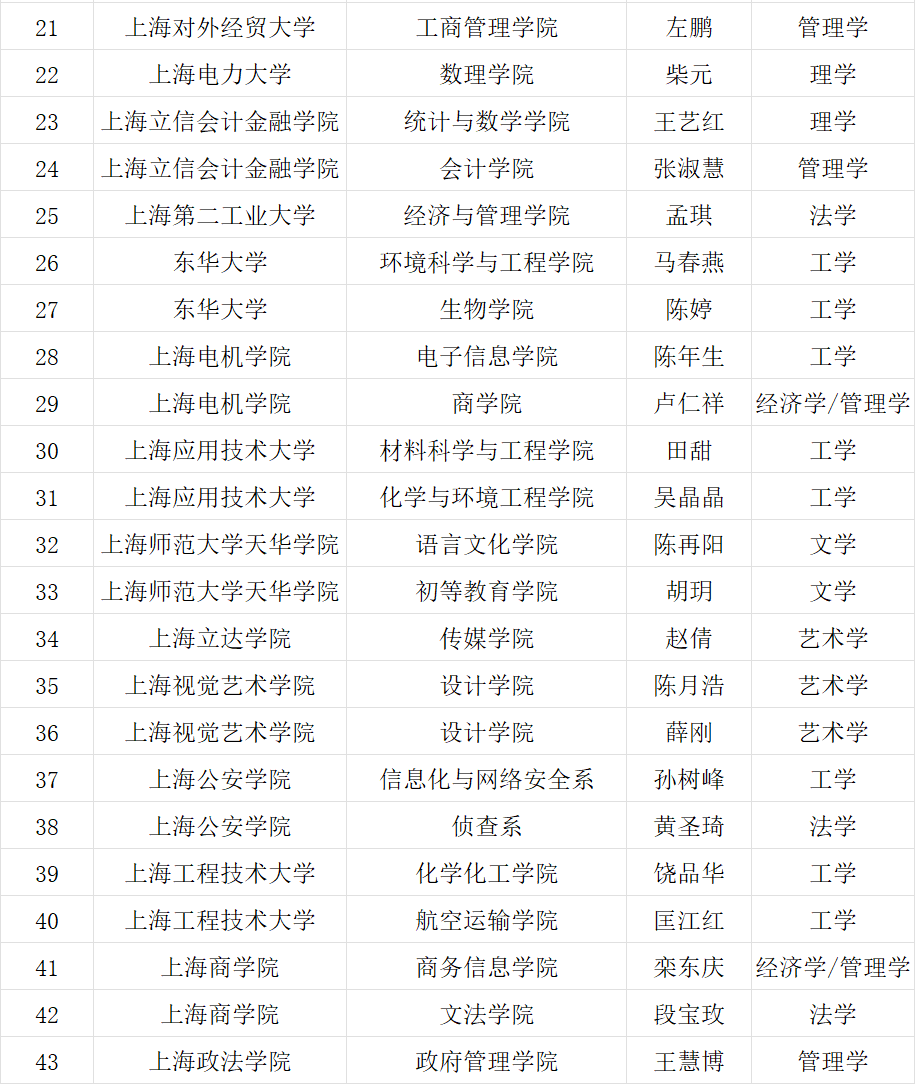 | 21 | 上海对外经贸大学 | 工商管理学院 | 左鹏 | 管理学 |
|---|---|---|---|---|
| 22 | 上海电力大学 | 数理学院 | 柴元 | 理学 |
| 23 | 上海立信会计金融学院 | 统计与数学学院 | 王艺红 | 理学 |
| 24 | 上海立信会计金融学院 | 会计学院 | 张淑慧 | 管理学 |
| 25 | 上海第二工业大学 | 经济与管理学院 | 孟琪 | 法学 |
| 26 | 东华大学 | 环境科学与工程学院 | 马春燕 | 工学 |
| 27 | 东华大学 | 生物学院 | 陈婷 | 工学 |
| 28 | 上海电机学院 | 电子信息学院 | 陈年生 | 工学 |
| 29 | 上海电机学院 | 商学院 | 卢仁祥 | 经济学/管理学 |
| 30 | 上海应用技术大学 | 材料科学与工程学院 | 田甜 | 工学 |
| 31 | 上海应用技术大学 | 化学与环境工程学院 | 吴晶晶 | 工学 |
| 32 | 上海师范大学天华学院 | 语言文化学院 | 陈再阳 | 文学 |
| 33 | 上海师范大学天华学院 | 初等教育学院 | 胡玥 | 文学 |
| 34 | 上海立达学院 | 传媒学院 | 赵倩 | 艺术学 |
| 35 | 上海视觉艺术学院 | 设计学院 | 陈月浩 | 艺术学 |
| 36 | 上海视觉艺术学院 | 设计学院 | 薛刚 | 艺术学 |
| 37 | 上海公安学院 | 信息化与网络安全系 | 孙树峰 | 工学 |
| 38 | 上海公安学院 | 侦查系 | 黄圣琦 | 法学 |
| 39 | 上海工程技术大学 | 化学化工学院 | 饶品华 | 工学 |
| 40 | 上海工程技术大学 | 航空运输学院 | 匡江红 | 工学 |
| 41 | 上海商学院 | 商务信息学院 | 栾东庆 | 经济学/管理学 |
| 42 | 上海商学院 | 文法学院 | 段宝玫 | 法学 |
| 43 | 上海政法学院 | 政府管理学院 | 王慧博 | 管理学 |